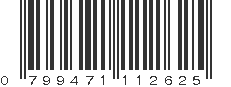 0 799471 112625